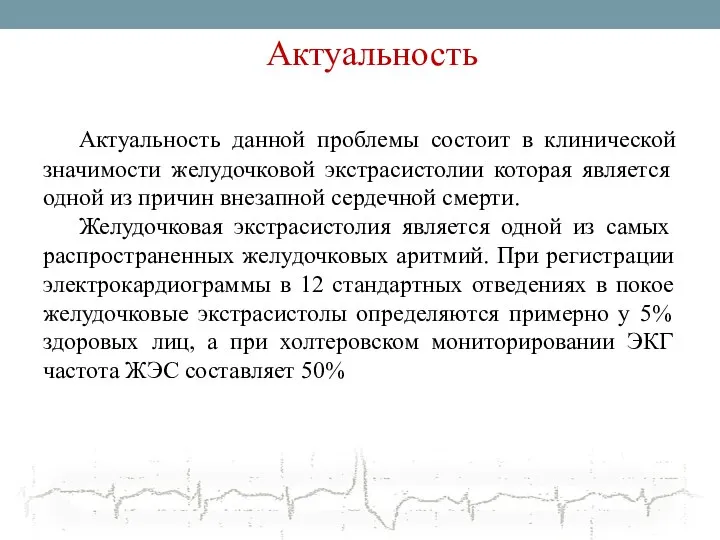 Актуальность

Актуальность данной проблемы состоит в клинической значимости желудочковой экстрасистолии которая является одной из причин внезапной сердечной смерти.

Желудочковая экстрасистолия является одной из самых распространенных желудочковых аритмий. При регистрации электрокардиограммы в 12 стандартных отведениях в покое желудочковые экстрасистолы определяются примерно у 5% здоровых лиц, а при холтеровском мониторировании ЭКГ частота ЖЭС составляет 50%